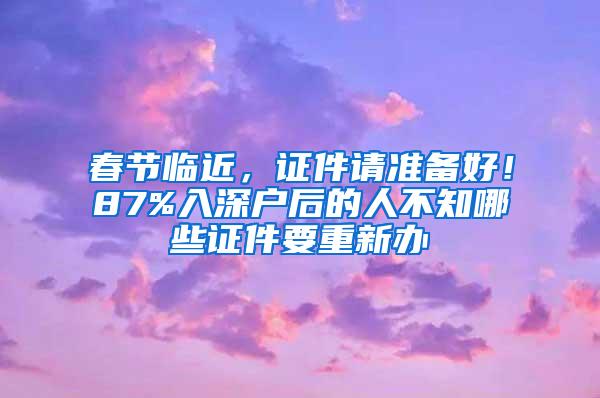 春节临近，证件请准备好！87%入深户后的人不知哪些证件要重新办